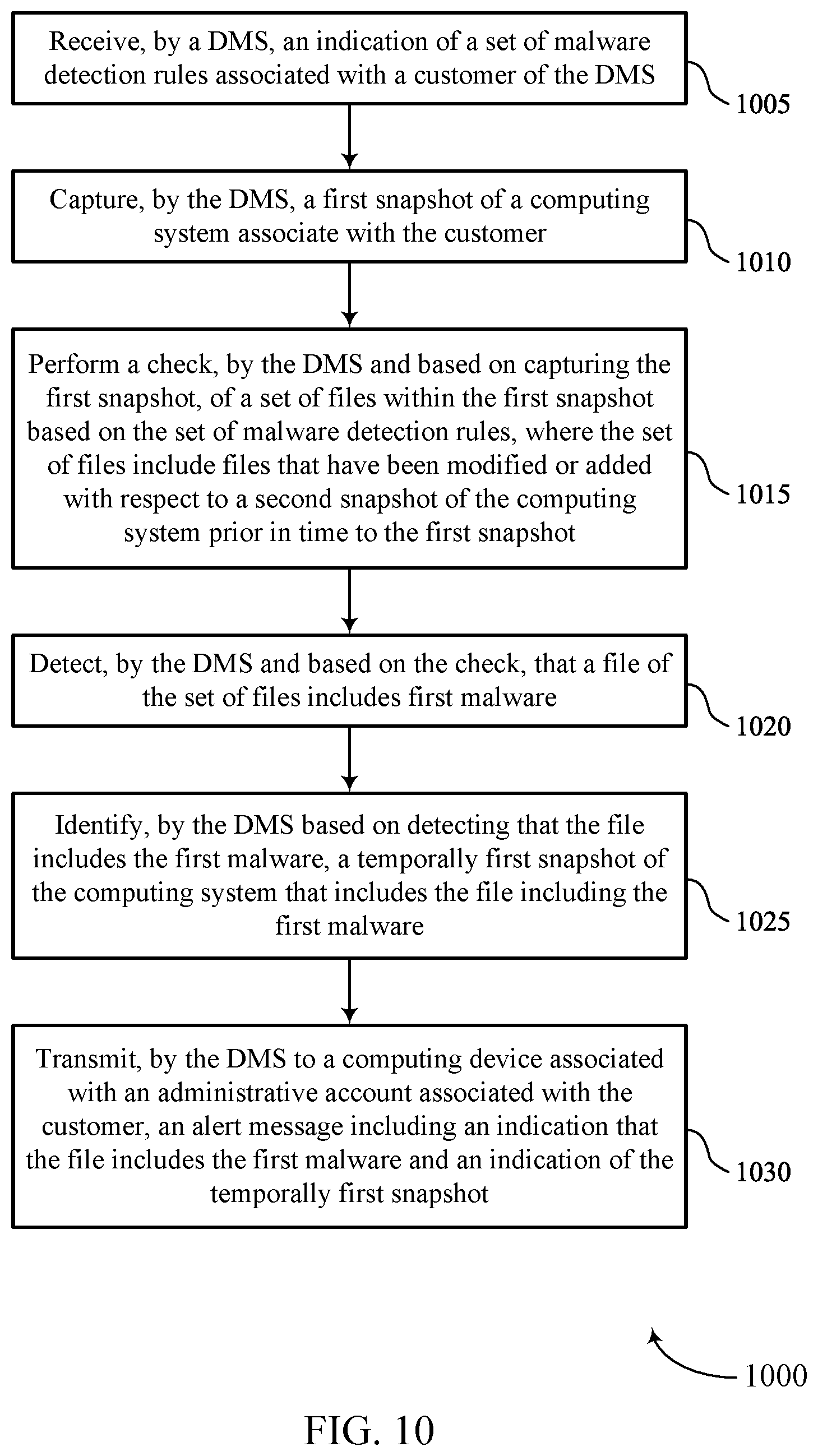 Receive, by a DMS, an indication of a set of malware detection rules associated with a customer of the DMS

1005

Capture, by the DMS, a first snapshot of a computing system associate with the customer

1010

Perform a check, by the DMS and based on capturing the first snapshot, of a set of files within the first snapshot based on the set of malware detection rules, where the set of files include files that have been modified or added with respect to a second snapshot of the computing system prior in time to the first snapshot

1015

Detect, by the DMS and based on the check, that a file of the set of files includes first malware

1020

Identify, by the DMS based on detecting that the file includes the first malware, a temporally first snapshot of the computing system that includes the file including the first malware

1025

Transmit, by the DMS to a computing device associated with an administrative account associated with the customer, an alert message including an indication that the file includes the first malware and an indication of the temporally first snapshot

1030

1000

FIG. 10